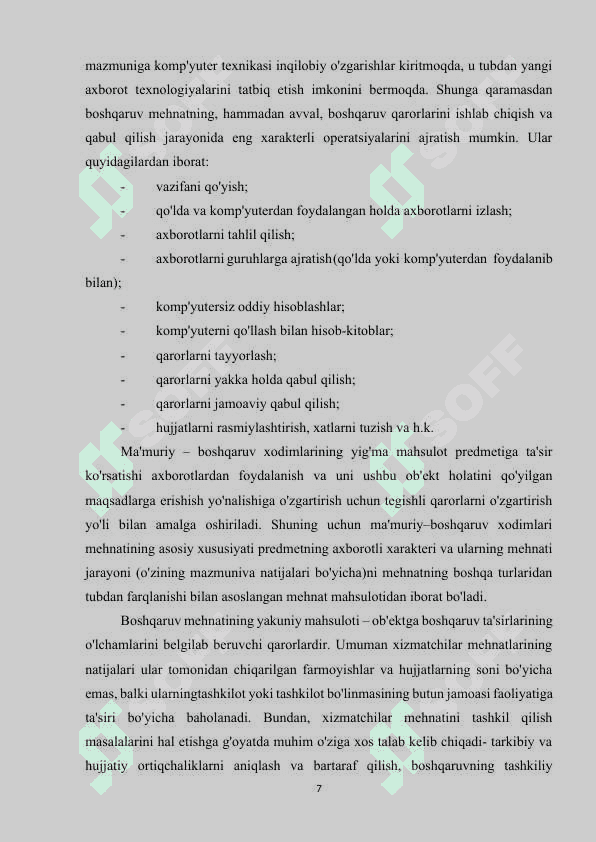 mazmuniga komp'yuter texnikasi inqilobiy o'zgarishlar kiritmoqda, u tubdan yangi axborot texnologiyalarini tatbiq etish imkonini bermoqda. Shunga qaramasdan boshqaruv mehnatning, hammadan avval, boshqaruv qarorlarini ishlab chiqish va qabul qilish jarayonida eng xarakterli operatsiyalarini ajratish mumkin. Ular quyidagilardan iborat:

- vazifani qo'yish;
- qo'lda va komp'yuterdan foydalangan holda axborotlarni izlash;
- axborotlarni tahlil qilish;
- axborotlarni guruhlarga ajratish(qo'lda yoki komp'yuterdan foydalanib bilan);
- komp'yutersiz oddiy hisoblashlar;
- komp'yuterni qo'llash bilan hisob-kitoblar;
- qarorlarni tayyorlash;
- qarorlarni yakka holda qabul qilish;
- qarorlarni jamoaviy qabul qilish;
- hujjatlarni rasmiylashtirish, xatlarni tuzish va h.k.

Ma'muriy – boshqaruv xodimlarining yig'ma mahsulot predmetiga ta'sir ko'rsatishi axborotlardan foydalanish va uni ushbu ob'ekt holatini qo'yilgan maqsadlarga erishish yo'nalishiga o'zgartirish uchun tegishli qarorlarni o'zgartirish yo'li bilan amalga oshiriladi. Shuning uchun ma'muriy–boshqaruv xodimlari mehnatining asosiy xususiyati predmetning axborotli xarakteri va ularning mehnati jarayoni (o'zining mazmuniva natijalari bo'yicha)ni mehnatning boshqa turlaridan tubdan farqlanishi bilan asoslangan mehnat mahsulotidan iborat bo'ladi.

Boshqaruv mehnatining yakuniy mahsuloti – ob'ektga boshqaruv ta'sirlarining o'lchamlarini belgilab beruvchi qarorlardir. Umuman xizmatchilar mehnatlarining natijalari ular tomonidan chiqarilgan farmoyishlar va hujjatlarning soni bo'yicha emas, balki ularningtashkilot yoki tashkilot bo'linmasining butun jamoasi faoliyatiga ta'siri bo'yicha baholanadi. Bundan, xizmatchilar mehnatini tashkil qilish masalalarini hal etishga g'oyatda muhim o'ziga xos talab kelib chiqadi- tarkibiy va hujjatiy ortiqchaliklarni aniqlash va bartaraf qilish, boshqaruvning tashkiliy

7